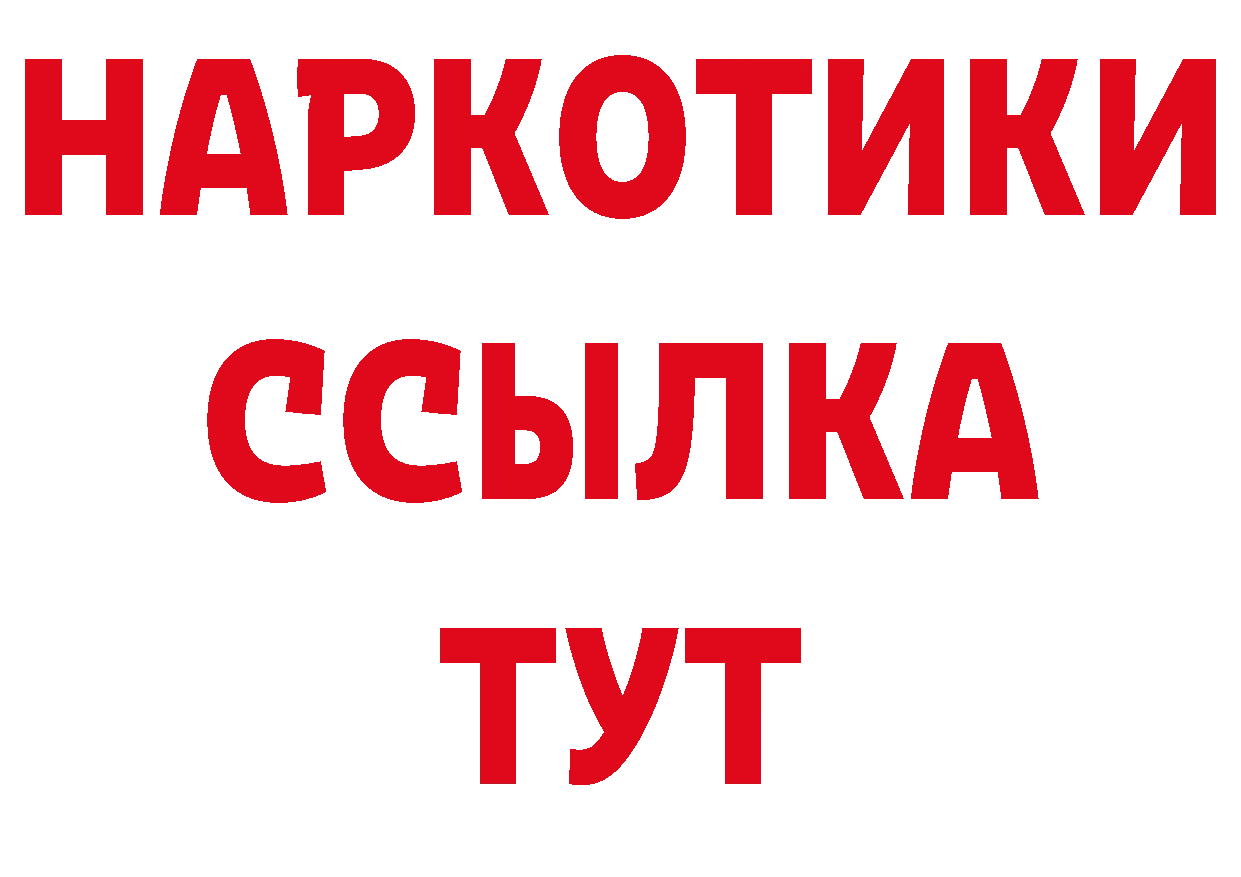 НАРКОТИКИ
ССЫЛКА
ТУТ